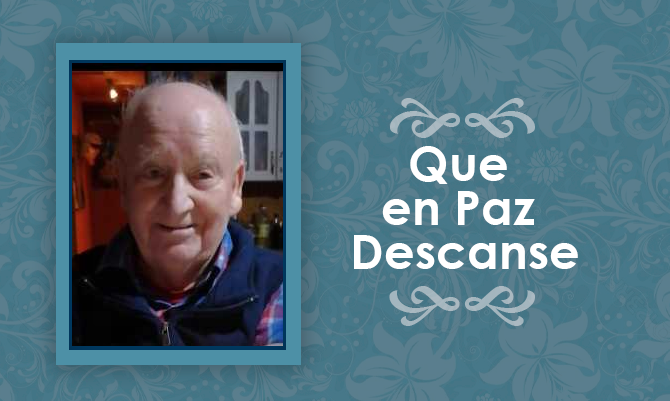 Que
en Paz
Descanse